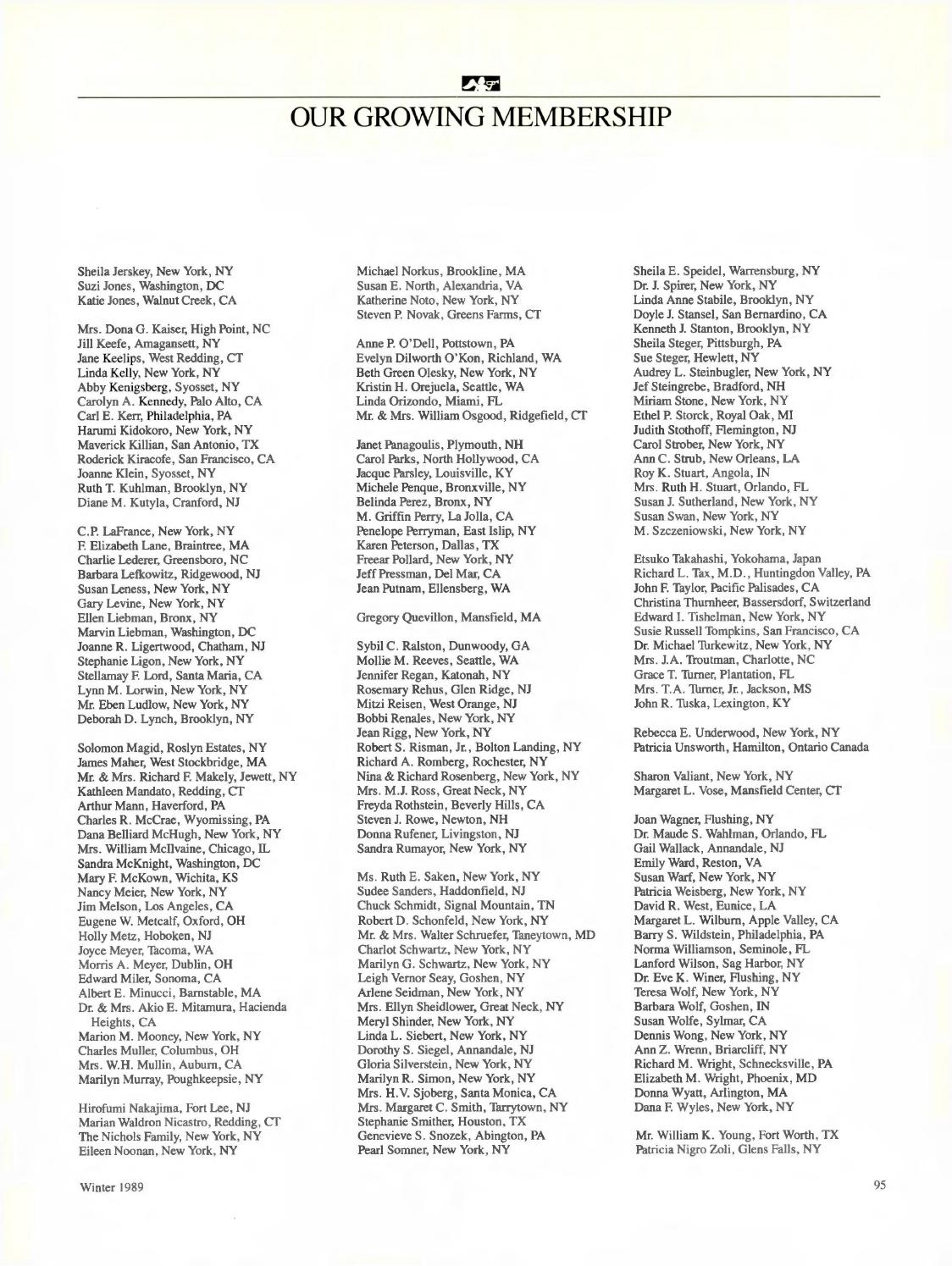 OUR GROWING MEMBERSHIP

Sheila Jerskey, New York, NY
Suzi Jones, Washington, DC
Katie Jones, Walnut Creek, CA

Mrs. Dona G. Kaiser, High Point, NC
Jill Keefe, Amagansett, NY
Jane Keelips, West Redding, CT
Linda Kelly, New York, NY
Abby Kenigsberg, Syosset, NY
Carolyn A. Kennedy, Palo Alto, CA
Carl E. Kerr, Philadelphia, PA
Harumi Kidokoro, New York, NY
Maverick Killian, San Antonio, TX
Roderick Kiracofe, San Francisco, CA
Joanne Klein, Syosset, NY
Ruth T. Kuhlman, Brooklyn, NY
Diane M. Kutyla, Cranford, NJ

C.P. LaFrance, New York, NY
F. Elizabeth Lane, Braintree, MA
Charlie Lederer, Greensboro, NC
Barbara Lefkowitz, Ridgewood, NJ
Susan Leness, New York, NY
Gary Levine, New York, NY
Ellen Liebman, Bronx, NY
Marvin Liebman, Washington, DC
Joanne R. Ligertwood, Chatham, NJ
Stephanie Ligon, New York, NY
Stellamay F. Lord, Santa Maria, CA
Lynn M. Lorwin, New York, NY
Mr. Eben Ludlow, New York, NY
Deborah D. Lynch, Brooklyn, NY

Solomon Magid, Roslyn Estates, NY
James Maher, West Stockbridge, MA
Mr. & Mrs. Richard F. Makely, Jewett, NY
Kathleen Mandato, Redding, CT
Arthur Mann, Haverford, PA
Charles R. McCrae, Wyomissing, PA
Dana Belliard McHugh, New York, NY
Mrs. William McIlvaine, Chicago, IL
Sandra McKnight, Washington, DC
Mary F. McKown, Wichita, KS
Nancy Meier, New York, NY
Jim Melson, Los Angeles, CA
Eugene W. Metcalf, Oxford, OH
Holly Metz, Hoboken, NJ
Joyce Meyer, Tacoma, WA
Morris A. Meyer, Dublin, OH
Edward Miler, Sonoma, CA
Albert E. Minucci, Barnstable, MA
Dr. & Mrs. Akio E. Mitamura, Hacienda Heights, CA
Marion M. Mooney, New York, NY
Charles Muller, Columbus, OH
Mrs. W.H. Mullin, Auburn, CA
Marilyn Murray, Poughkeepsie, NY

Hirofumi Nakajima, Fort Lee, NJ
Marian Waldron Nicastro, Redding, CT
The Nichols Family, New York, NY
Eileen Noonan, New York, NY

Michael Norkus, Brookline, MA
Susan E. North, Alexandria, VA
Katherine Noto, New York, NY
Steven P. Novak, Greens Farms, CT

Anne P. O'Dell, Pottstown, PA
Evelyn Dilworth O'Kon, Richland, WA
Beth Green Olesky, New York, NY
Kristin H. Orejuela, Seattle, WA
Linda Orizondo, Miami, FL
Mr. & Mrs. William Osgood, Ridgefield, CT

Janet Panagoulis, Plymouth, NH
Carol Parks, North Hollywood, CA
Jacque Parsley, Louisville, KY
Michele Penque, Bronxville, NY
Belinda Perez, Bronx, NY
M. Griffin Perry, La Jolla, CA
Penelope Perryman, East Islip, NY
Karen Peterson, Dallas, TX
Freear Pollard, New York, NY
Jeff Pressman, Del Mar, CA
Jean Putnam, Ellensberg, WA

Gregory Quevillon, Mansfield, MA

Sybil C. Ralston, Dunwoody, GA
Mollie M. Reeves, Seattle, WA
Jennifer Regan, Katonah, NY
Rosemary Rehus, Glen Ridge, NJ
Mitzi Reisen, West Orange, NJ
Bobbi Renales, New York, NY
Jean Rigg, New York, NY
Robert S. Risman, Jr., Bolton Landing, NY
Richard A. Romberg, Rochester, NY
Nina & Richard Rosenberg, New York, NY
Mrs. M.J. Ross, Great Neck, NY
Freyda Rothstein, Beverly Hills, CA
Steven J. Rowe, Newton, NH
Donna Rufener, Livingston, NJ
Sandra Rumayor, New York, NY

Ms. Ruth E. Saken, New York, NY
Sudee Sanders, Haddonfield, NJ
Chuck Schmidt, Signal Mountain, TN
Robert D. Schonfeld, New York, NY
Mr. & Mrs. Walter Schruefer, Taneytown, MD
Charlot Schwartz, New York, NY
Marilyn G. Schwartz, New York, NY
Leigh Vernor Seay, Goshen, NY
Arlene Seidman, New York, NY
Mrs. Ellyn Sheidlower, Great Neck, NY
Meryl Shinder, New York, NY
Linda L. Siebert, New York, NY
Dorothy S. Siegel, Annandale, NJ
Gloria Silverstein, New York, NY
Marilyn R. Simon, New York, NY
Mrs. H.V. Sjoberg, Santa Monica, CA
Mrs. Margaret C. Smith, Tarrytown, NY
Stephanie Smither, Houston, TX
Genevieve S. Snozek, Abington, PA
Pearl Somner, New York, NY

Sheila E. Speidel, Warrensburg, NY
Dr. J. Spirer, New York, NY
Linda Anne Stabile, Brooklyn, NY
Doyle J. Stansel, San Bernardino, CA
Kenneth J. Stanton, Brooklyn, NY
Sheila Steger, Pittsburgh, PA
Sue Steger, Hewlett, NY
Audrey L. Steinbugler, New York, NY
Jef Steingrebe, Bradford, NH
Miriam Stone, New York, NY
Ethel P. Storck, Royal Oak, MI
Judith Stothoff, Flemington, NJ
Carol Strober, New York, NY
Ann C. Strub, New Orleans, LA
Roy K. Stuart, Angola, IN
Mrs. Ruth H. Stuart, Orlando, FL
Susan J. Sutherland, New York, NY
Susan Swan, New York, NY
M. Szczeniowski, New York, NY

Etsuko Takahashi, Yokohama, Japan
Richard L. Tax, M.D., Huntingdon Valley, PA
John F. Taylor, Pacific Palisades, CA
Christina Thurnheer, Bassersdorf, Switzerland
Edward I. Tishelman, New York, NY
Susie Russell Tompkins, San Francisco, CA
Dr. Michael Turkewitz, New York, NY
Mrs. J.A. Troutman, Charlotte, NC
Grace T. Turner, Plantation, FL
Mrs. T.A. Turner, Jr., Jackson, MS
John R. Tuska, Lexington, KY

Rebecca E. Underwood, New York, NY
Patricia Unsworth, Hamilton, Ontario Canada

Sharon Valiant, New York, NY
Margaret L. Vose, Mansfield Center, CT

Joan Wagner, Flushing, NY
Dr. Maude S. Wahlman, Orlando, FL
Gail Wallack, Annandale, NJ
Emily Ward, Reston, VA
Susan Warf, New York, NY
Patricia Weisberg, New York, NY
David R. West, Eunice, LA
Margaret L. Wilburn, Apple Valley, CA
Barry S. Wildstein, Philadelphia, PA
Norma Williamson, Seminole, FL
Lanford Wilson, Sag Harbor, NY
Dr. Eve K. Winer, Flushing, NY
Teresa Wolf, New York, NY
Barbara Wolf, Goshen, IN
Susan Wolfe, Sylmar, CA
Dennis Wong, New York, NY
Ann Z. Wrenn, Briarcliff, NY
Richard M. Wright, Schnecksville, PA
Elizabeth M. Wright, Phoenix, MD
Donna Wyatt, Arlington, MA
Dana F. Wyles, New York, NY

Mr. William K. Young, Fort Worth, TX
Patricia Nigro Zoli, Glens Falls, NY

Winter 1989

95